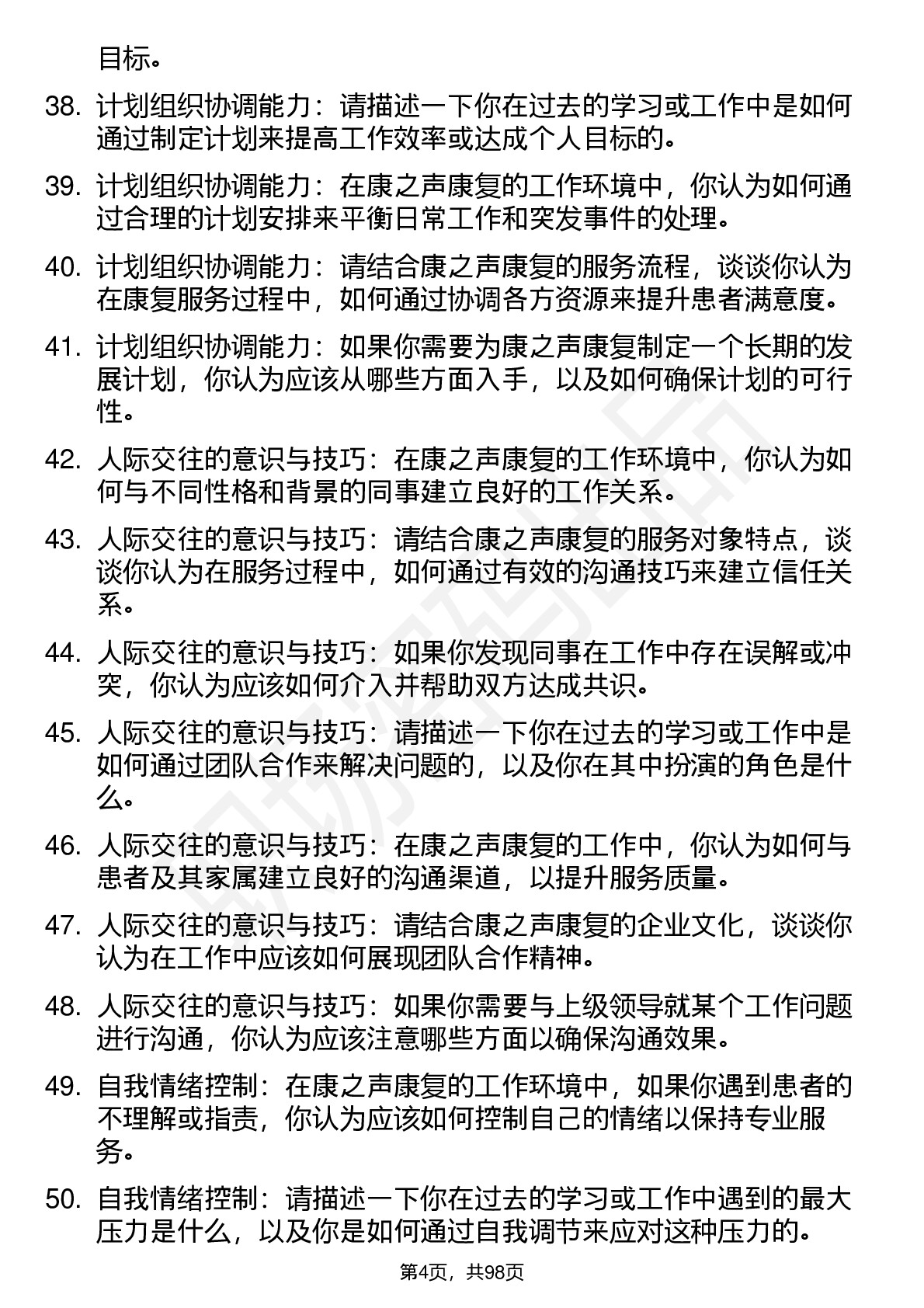 目标。

38. 计划组织协调能力：请描述一下你在过去的学习或工作中是如何通过制定计划来提高工作效率或达成个人目标的。

39. 计划组织协调能力：在康之声康复的工作环境中，你认为如何通过合理的计划安排来平衡日常工作和突发事件的处理。

40. 计划组织协调能力：请结合康之声康复的服务流程，谈谈你认为在康复服务过程中，如何通过协调各方资源来提升患者满意度。

41. 计划组织协调能力：如果你需要为康之声康复制定一个长期的发展计划，你认为应该从哪些方面入手，以及如何确保计划的可行性。

42. 人际交往的意识与技巧：在康之声康复的工作环境中，你认为如何与不同性格和背景的同事建立良好的工作关系。

43. 人际交往的意识与技巧：请结合康之声康复的服务对象特点，谈谈你认为在服务过程中，如何通过有效的沟通技巧来建立信任关系。

44. 人际交往的意识与技巧：如果你发现同事在工作中存在误解或冲突，你认为应该如何介入并帮助双方达成共识。

45. 人际交往的意识与技巧：请描述一下你在过去的学习或工作中是如何通过团队合作来解决问题的，以及你在其中扮演的角色是什么。

46. 人际交往的意识与技巧：在康之声康复的工作中，你认为如何与患者及其家属建立良好的沟通渠道，以提升服务质量。

47. 人际交往的意识与技巧：请结合康之声康复的企业文化，谈谈你认为在工作中应该如何展现团队合作精神。

48. 人际交往的意识与技巧：如果你需要与上级领导就某个工作问题进行沟通，你认为应该注意哪些方面以确保沟通效果。

49. 自我情绪控制：在康之声康复的工作环境中，如果你遇到患者的不理解或指责，你认为应该如何控制自己的情绪以保持专业服务。

50. 自我情绪控制：请描述一下你在过去的学习或工作中遇到的最大压力是什么，以及你是如何通过自我调节来应对这种压力的。

第4页，共98页